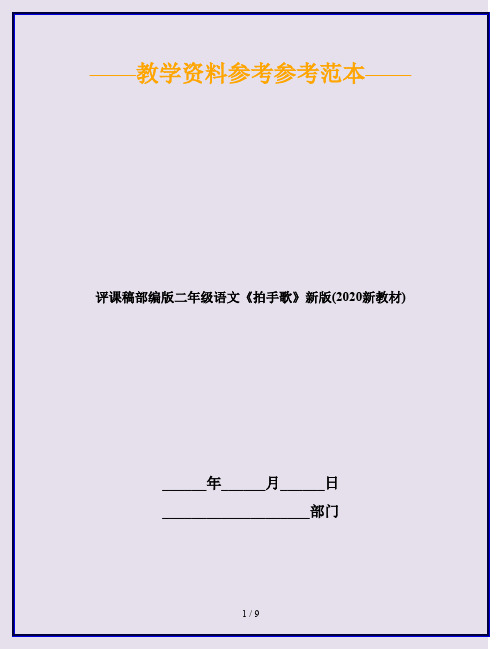 ——教学资料参考参考范本——

评课稿部编版二年级语文《拍手歌》新版(2020新教材)

______年______月______日

____________________部门

1 / 9